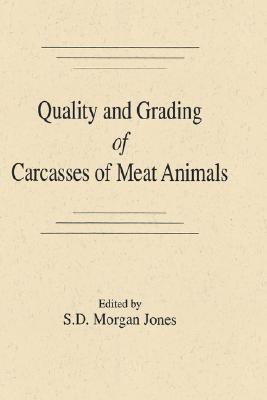 Quality and Grading
of
Carcasses of Meat Animals

Edited by
S.D. Morgan Jones